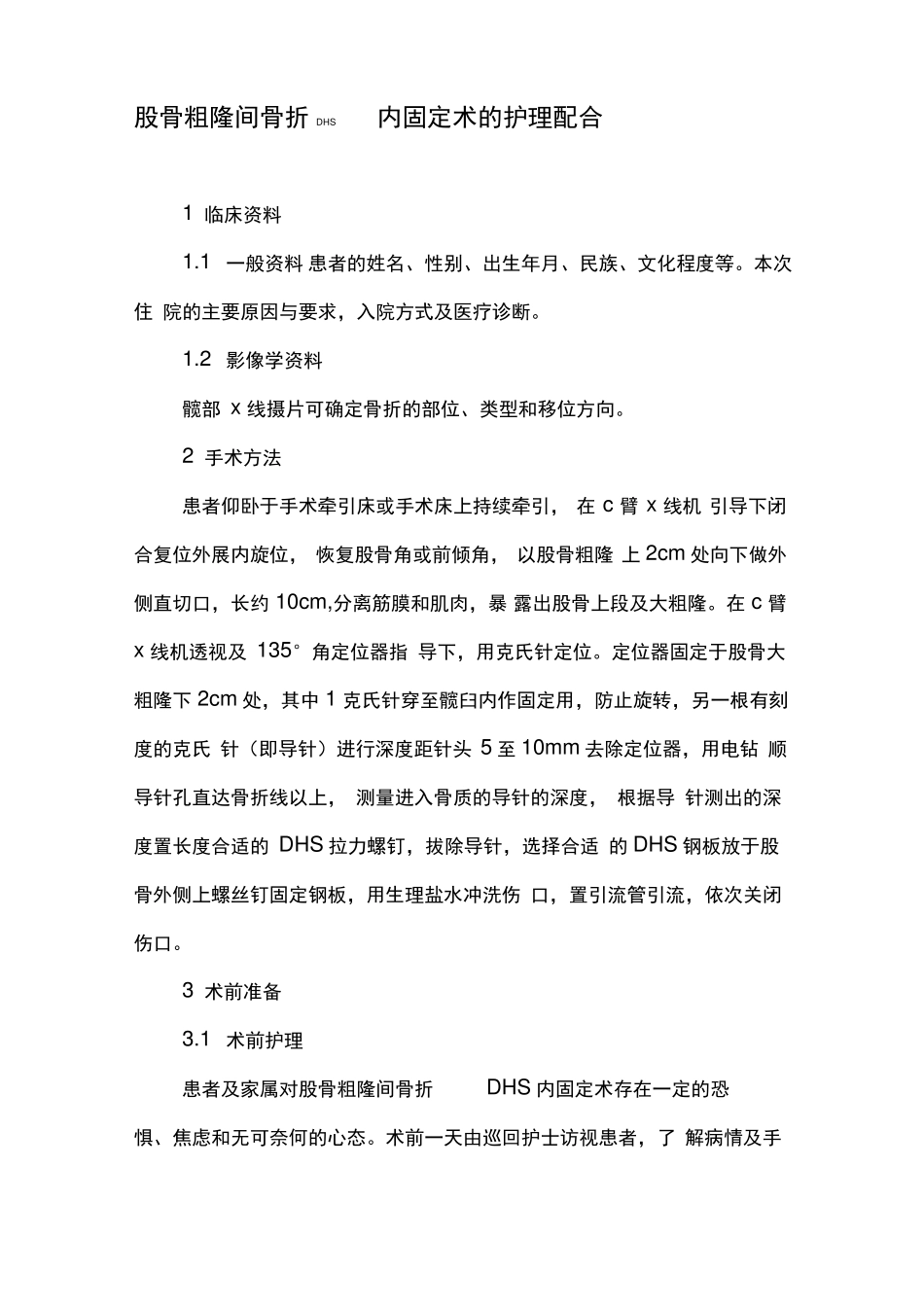 股骨粗隆间骨折 DHS 内固定术的护理配合

1 临床资料

1.1 一般资料 患者的姓名、性别、出生年月、民族、文化程度等。本次住 院的主要原因与要求，入院方式及医疗诊断。

1.2 影像学资料

髋部 x 线摄片可确定骨折的部位、类型和移位方向。

2 手术方法

患者仰卧于手术牵引床或手术床上持续牵引， 在 c 臂 x 线机 引导下闭合复位外展内旋位， 恢复股骨角或前倾角， 以股骨粗隆 上 2cm 处向下做外侧直切口，长约 10cm,分离筋膜和肌肉，暴 露出股骨上段及大粗隆。在 c 臂 x 线机透视及 135° 角定位器指 导下，用克氏针定位。定位器固定于股骨大粗隆下 2cm 处，其中 1 克氏针穿至髋臼内作固定用，防止旋转，另一根有刻度的克氏 针（即导针）进行深度距针头 5 至 10mm 去除定位器，用电钻 顺导针孔直达骨折线以上， 测量进入骨质的导针的深度， 根据导 针测出的深度置长度合适的 DHS 拉力螺钉，拔除导针，选择合适 的 DHS 钢板放于股骨外侧上螺丝钉固定钢板，用生理盐水冲洗伤 口，置引流管引流，依次关闭伤口。

3 术前准备

3.1 术前护理

患者及家属对股骨粗隆间骨折 DHS 内固定术存在一定的恐惧、焦虑和无可奈何的心态。术前一天由巡回护士访视患者，了 解病情及手